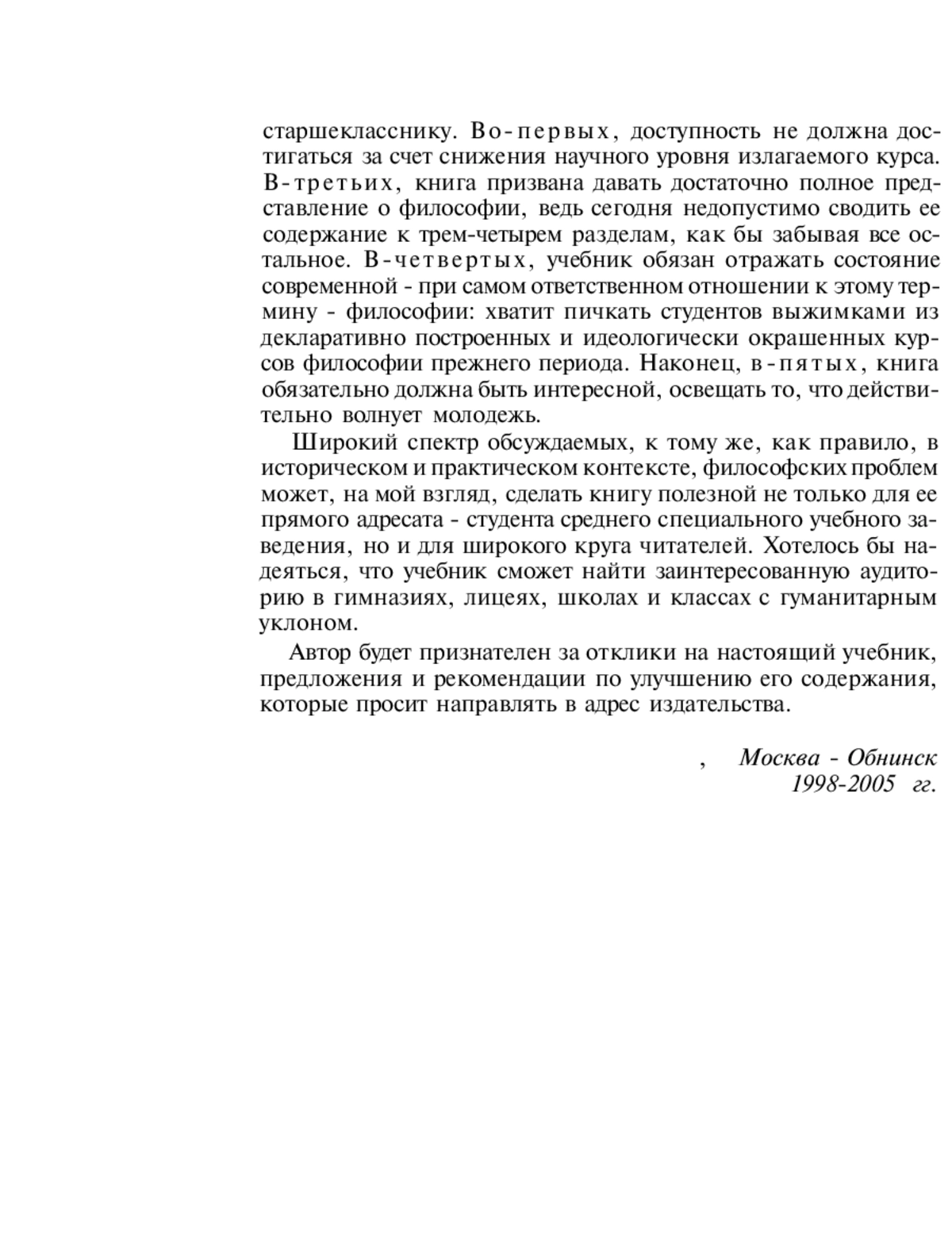 старшекласснику. Во-первых, доступность не должна достигаться за счет снижения научного уровня излагаемого курса. В-третьих, книга призвана давать достаточно полное представление о философии, ведь сегодня недопустимо сводить ее содержание к трем-четырем разделам, как бы забывая все остальное. В-четвертых, учебник обязан отражать состояние современной - при самом ответственном отношении к этому термину - философии: хватит пичкать студентов выжимками из декларативно построенных и идеологически окрашенных курсов философии прежнего периода. Наконец, в-пятых, книга обязательно должна быть интересной, освещать то, что действительно волнует молодежь.

Широкий спектр обсуждаемых, к тому же, как правило, в историческом и практическом контексте, философских проблем может, на мой взгляд, сделать книгу полезной не только для ее прямого адресата - студента среднего специального учебного заведения, но и для широкого круга читателей. Хотелось бы надеяться, что учебник сможет найти заинтересованную аудиторию в гимназиях, лицеях, школах и классах с гуманитарным уклоном.

Автор будет признателен за отклики на настоящий учебник, предложения и рекомендации по улучшению его содержания, которые просит направлять в адрес издательства.

, Москва - Обнинск
1998-2005 гг.